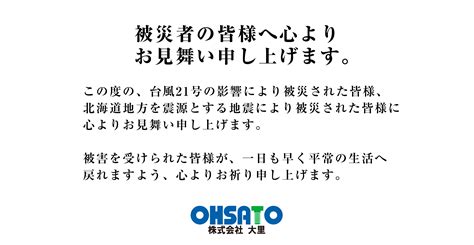 被災者の皆様へ心より
お見舞い申し上げます。

この度の、台風21号の影響により被災された皆様、北海道地方を震源とする地震により被災された皆様に心よりお見舞い申し上げます。

被害を受けられた皆様が、一日も早く平常の生活へ戻れますよう、心よりお祈り申し上げます。

OHSATO
株式会社 大里